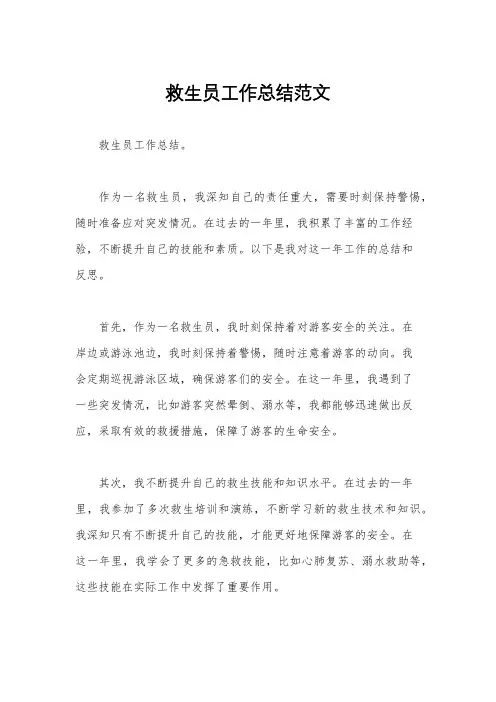 救生员工作总结范文

救生员工作总结。

作为一名救生员，我深知自己的责任重大，需要时刻保持警惕，随时准备应对突发情况。在过去的一年里，我积累了丰富的工作经验，不断提升自己的技能和素质。以下是我对这一年工作的总结和反思。

首先，作为一名救生员，我时刻保持着对游客安全的关注。在岸边或游泳池边，我时刻保持着警惕，随时注意着游客的动向。我会定期巡视游泳区域，确保游客们的安全。在这一年里，我遇到了一些突发情况，比如游客突然晕倒、溺水等，我都能够迅速做出反应，采取有效的救援措施，保障了游客的生命安全。

其次，我不断提升自己的救生技能和知识水平。在过去的一年里，我参加了多次救生培训和演练，不断学习新的救生技术和知识。我深知只有不断提升自己的技能，才能更好地保障游客的安全。在这一年里，我学会了更多的急救技能，比如心肺复苏、溺水救助等，这些技能在实际工作中发挥了重要作用。